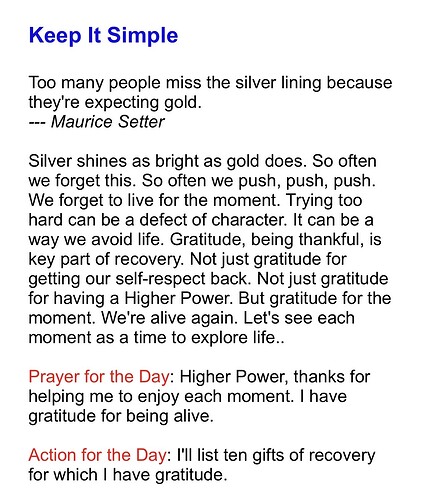 Keep It Simple

Too many people miss the silver lining because they're expecting gold.
--- Maurice Setter

Silver shines as bright as gold does. So often we forget this. So often we push, push, push. We forget to live for the moment. Trying too hard can be a defect of character. It can be a way we avoid life. Gratitude, being thankful, is key part of recovery. Not just gratitude for getting our self-respect back. Not just gratitude for having a Higher Power. But gratitude for the moment. We're alive again. Let's see each moment as a time to explore life..

Prayer for the Day: Higher Power, thanks for helping me to enjoy each moment. I have gratitude for being alive.

Action for the Day: I'll list ten gifts of recovery for which I have gratitude.